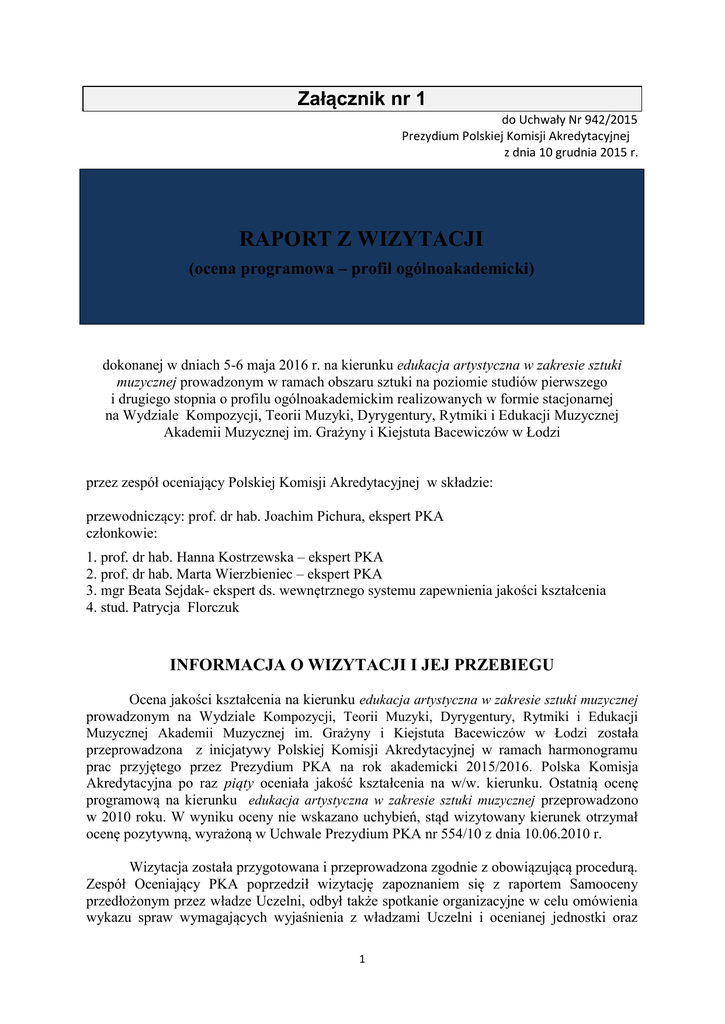 Załącznik nr 1

do Uchwały Nr 942/2015
Prezydium Polskiej Komisji Akredytacyjnej
z dnia 10 grudnia 2015 r.

RAPORT Z WIZYTACJI
(ocena programowa – profil ogólnoakademicki)

dokonanej w dniach 5-6 maja 2016 r. na kierunku edukacja artystyczna w zakresie sztuki muzycznej prowadzonym w ramach obszaru sztuki na poziomie studiów pierwszego i drugiego stopnia o profilu ogólnoakademickim realizowanych w formie stacjonarnej na Wydziale Kompozycji, Teorii Muzyki, Dyrygentury, Rytmiki i Edukacji Muzycznej Akademii Muzycznej im. Grażyny i Kiejstuta Bacewiczów w Łodzi

przez zespół oceniający Polskiej Komisji Akredytacyjnej w składzie:

przewodniczący: prof. dr hab. Joachim Pichura, ekspert PKA
członkowie:
1. prof. dr hab. Hanna Kostrzewska – ekspert PKA
2. prof. dr hab. Marta Wierzbieniec – ekspert PKA
3. mgr Beata Sejdak- ekspert ds. wewnętrznego systemu zapewnienia jakości kształcenia
4. stud. Patrycja Florczuk

INFORMACJA O WIZYTACJI I JEJ PRZEBIEGU

Ocena jakości kształcenia na kierunku edukacja artystyczna w zakresie sztuki muzycznej prowadzonym na Wydziale Kompozycji, Teorii Muzyki, Dyrygentury, Rytmiki i Edukacji Muzycznej Akademii Muzycznej im. Grażyny i Kiejstuta Bacewiczów w Łodzi została przeprowadzona z inicjatywy Polskiej Komisji Akredytacyjnej w ramach harmonogramu prac przyjętego przez Prezydium PKA na rok akademicki 2015/2016. Polska Komisja Akredytacyjna po raz piąty oceniała jakość kształcenia na w/w. kierunku. Ostatnią ocenę programową na kierunku edukacja artystyczna w zakresie sztuki muzycznej przeprowadzono w 2010 roku. W wyniku oceny nie wskazano uchybień, stąd wizytowany kierunek otrzymał ocenę pozytywną, wyrażoną w Uchwale Prezydium PKA nr 554/10 z dnia 10.06.2010 r.

Wizytacja została przygotowana i przeprowadzona zgodnie z obowiązującą procedurą. Zespół Oceniający PKA poprzedził wizytację zapoznaniem się z raportem Samooceny przedłożonym przez władze Uczelni, odbył także spotkanie organizacyjne w celu omówienia wykazu spraw wymagających wyjaśnienia z władzami Uczelni i ocenianej jednostki oraz

1